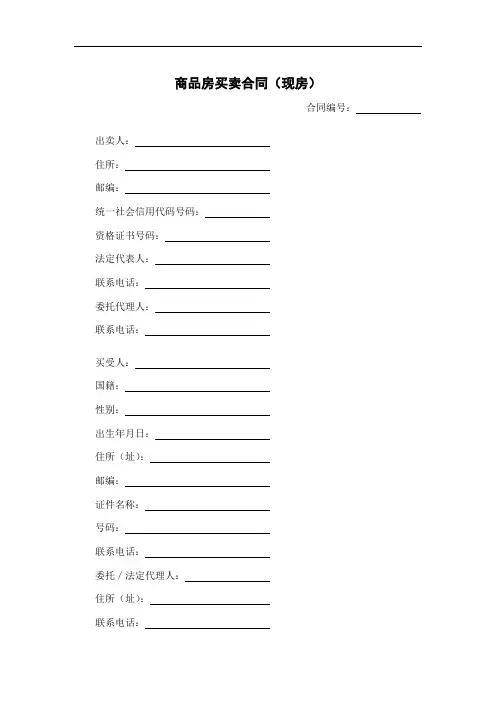 商品房买卖合同（现房）

合同编号：

出卖人：
住所：
邮编：
统一社会信用代码号码：
资格证书号码：
法定代表人：
联系电话：
委托代理人：
联系电话：

买受人：
国籍：
性别：
出生年月日：
住所（址）：
邮编：
证件名称：
号码：
联系电话：
委托 / 法定代理人：
住所（址）：
联系电话：